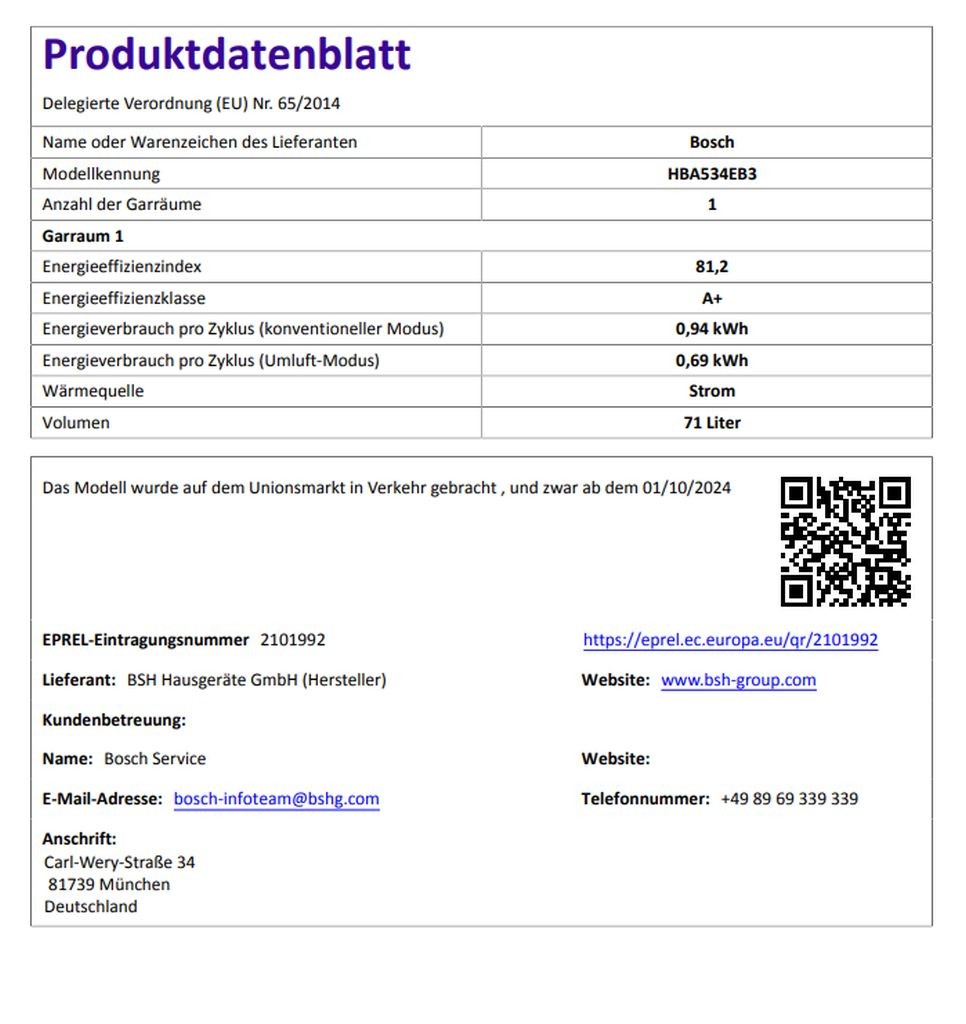 Produktdatenblatt

Delegierte Verordnung (EU) Nr. 65/2014

| Name oder Warenzeichen des Lieferanten | Bosch |
|---|---|
| Modellkennung | HBA534EB3 |
| Anzahl der Garräume | 1 |
| Garraum 1 | |
| Energieeffizienzindex | 81,2 |
| Energieeffizienzklasse | A+ |
| Energieverbrauch pro Zyklus (konventioneller Modus) | 0,94 kWh |
| Energieverbrauch pro Zyklus (Umluft-Modus) | 0,69 kWh |
| Wärmequelle | Strom |
| Volumen | 71 Liter |

Das Modell wurde auf dem Unionsmarkt in Verkehr gebracht , und zwar ab dem 01/10/2024

EPREL-Eintragungsnummer 2101992

https://eprel.ec.europa.eu/qr/2101992

Lieferant: BSH Hausgeräte GmbH (Hersteller)

Website: www.bsh-group.com

Kundenbetreuung:

Name: Bosch Service

Website:

E-Mail-Adresse: bosch-infoteam@bshg.com

Telefonnummer: +49 89 69 339 339

Anschrift:
Carl-Wery-Straße 34
81739 München
Deutschland